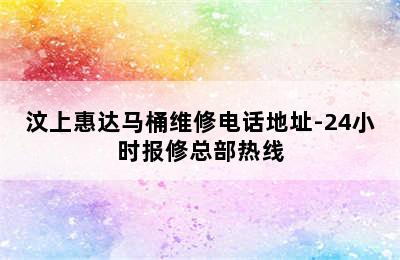 汶上惠达马桶维修电话地址-24小时报修总部热线